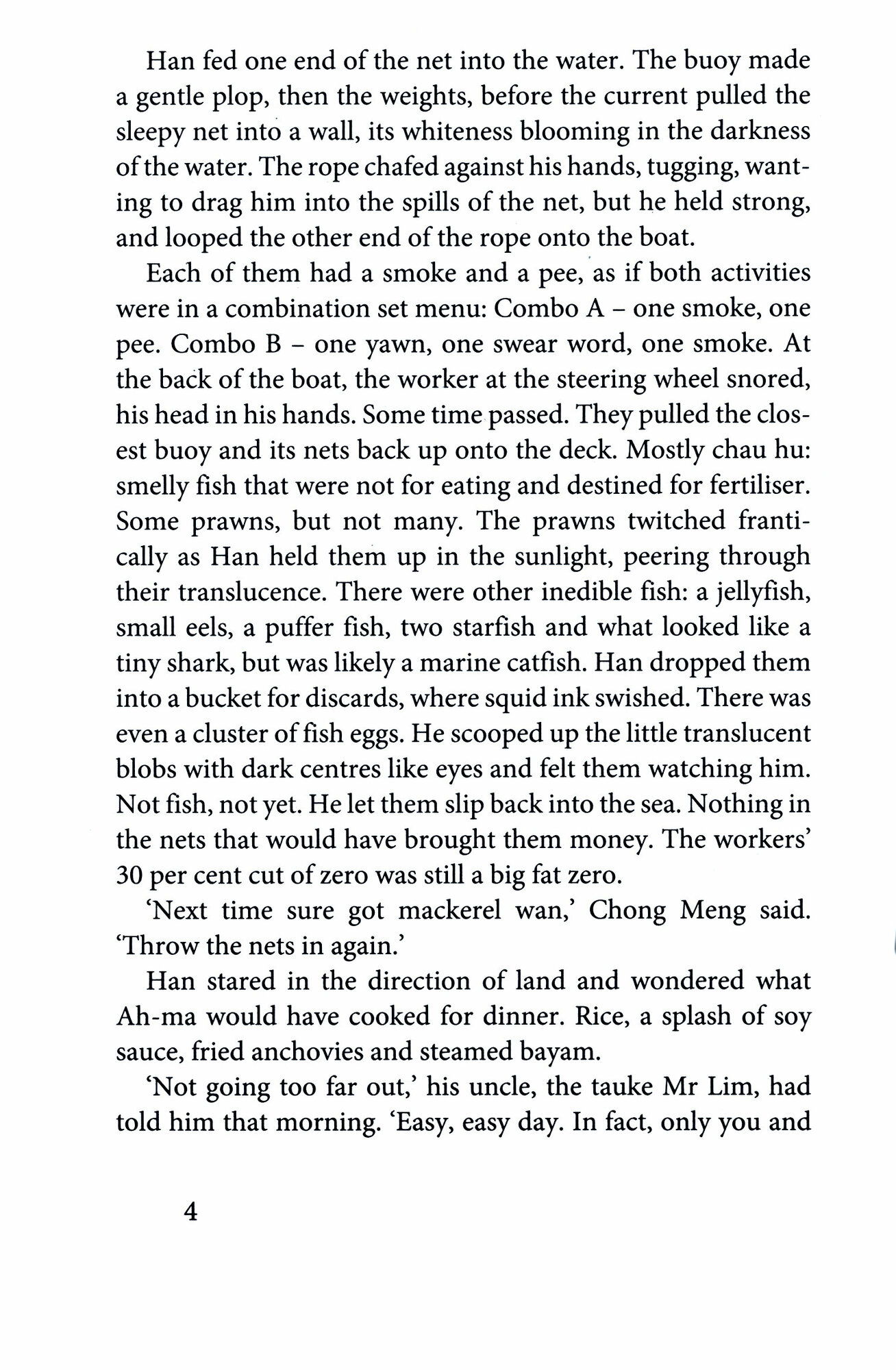 Han fed one end of the net into the water. The buoy made a gentle plop, then the weights, before the current pulled the sleepy net into a wall, its whiteness blooming in the darkness of the water. The rope chafed against his hands, tugging, wanting to drag him into the spills of the net, but he held strong, and looped the other end of the rope onto the boat.

Each of them had a smoke and a pee, as if both activities were in a combination set menu: Combo A – one smoke, one pee. Combo B – one yawn, one swear word, one smoke. At the back of the boat, the worker at the steering wheel snored, his head in his hands. Some time passed. They pulled the closest buoy and its nets back up onto the deck. Mostly chau hu: smelly fish that were not for eating and destined for fertiliser. Some prawns, but not many. The prawns twitched frantically as Han held them up in the sunlight, peering through their translucence. There were other inedible fish: a jellyfish, small eels, a puffer fish, two starfish and what looked like a tiny shark, but was likely a marine catfish. Han dropped them into a bucket for discards, where squid ink swished. There was even a cluster of fish eggs. He scooped up the little translucent blobs with dark centres like eyes and felt them watching him. Not fish, not yet. He let them slip back into the sea. Nothing in the nets that would have brought them money. The workers' 30 per cent cut of zero was still a big fat zero.

'Next time sure got mackerel wan,' Chong Meng said. 'Throw the nets in again.'

Han stared in the direction of land and wondered what Ah-ma would have cooked for dinner. Rice, a splash of soy sauce, fried anchovies and steamed bayam.

'Not going too far out,' his uncle, the tauke Mr Lim, had told him that morning. 'Easy, easy day. In fact, only you and

4